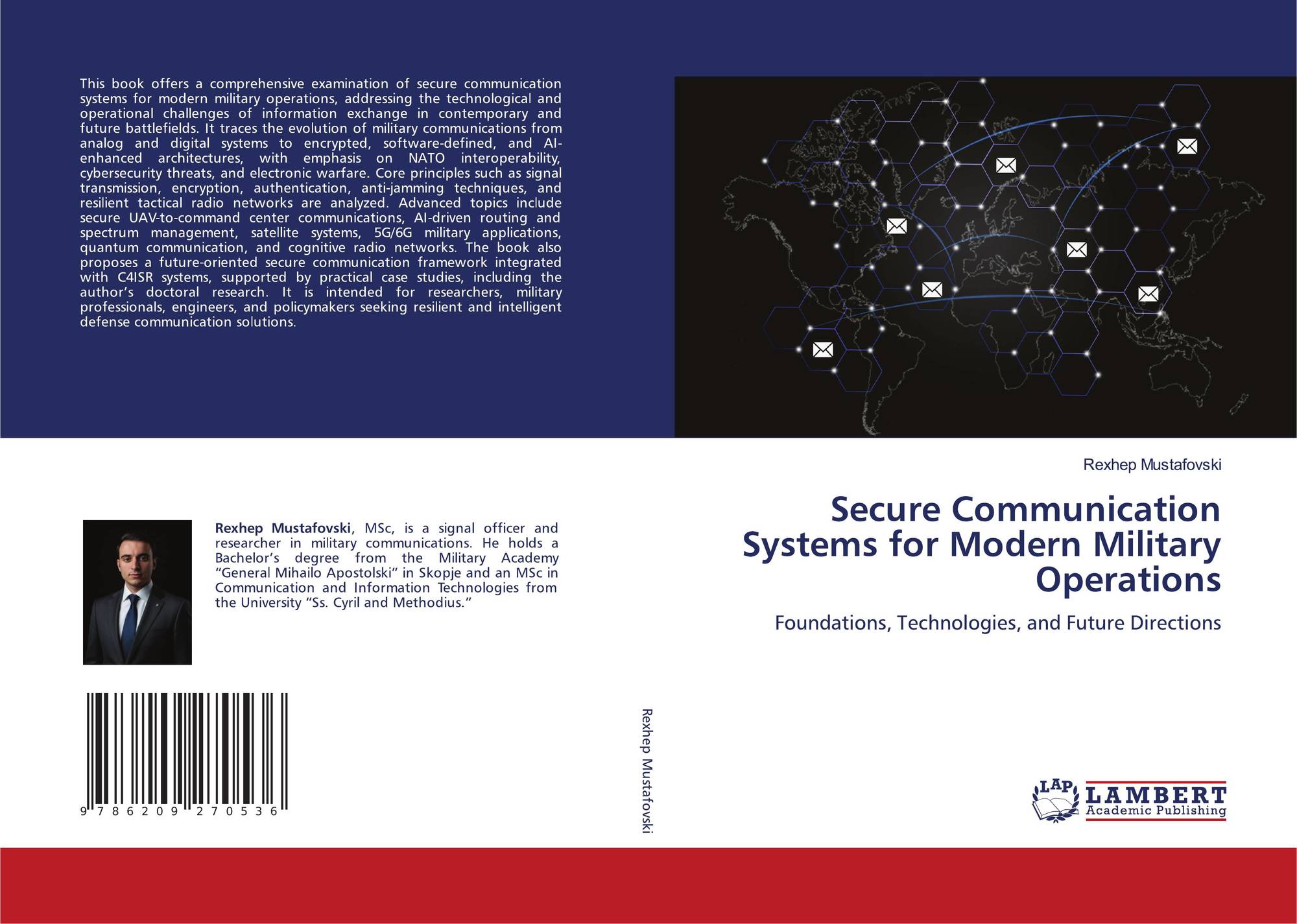 This book offers a comprehensive examination of secure communication systems for modern military operations, addressing the technological and operational challenges of information exchange in contemporary and future battlefields. It traces the evolution of military communications from analog and digital systems to encrypted, software-defined, and AI-enhanced architectures, with emphasis on NATO interoperability, cybersecurity threats, and electronic warfare. Core principles such as signal transmission, encryption, authentication, anti-jamming techniques, and resilient tactical radio networks are analyzed. Advanced topics include secure UAV-to-command center communications, AI-driven routing and spectrum management, satellite systems, 5G/6G military applications, quantum communication, and cognitive radio networks. The book also proposes a future-oriented secure communication framework integrated with C4ISR systems, supported by practical case studies, including the author's doctoral research. It is intended for researchers, military professionals, engineers, and policymakers seeking resilient and intelligent defense communication solutions.

Rexhep Mustafovski, MSc, is a signal officer and researcher in military communications. He holds a Bachelor's degree from the Military Academy "General Mihailo Apostolski" in Skopje and an MSc in Communication and Information Technologies from the University "Ss. Cyril and Methodius."

9 786209 270536

Rexhep Mustafovski

Rexhep Mustafovski

Secure Communication Systems for Modern Military Operations

Foundations, Technologies, and Future Directions

LAP LAMBERT Academic Publishing